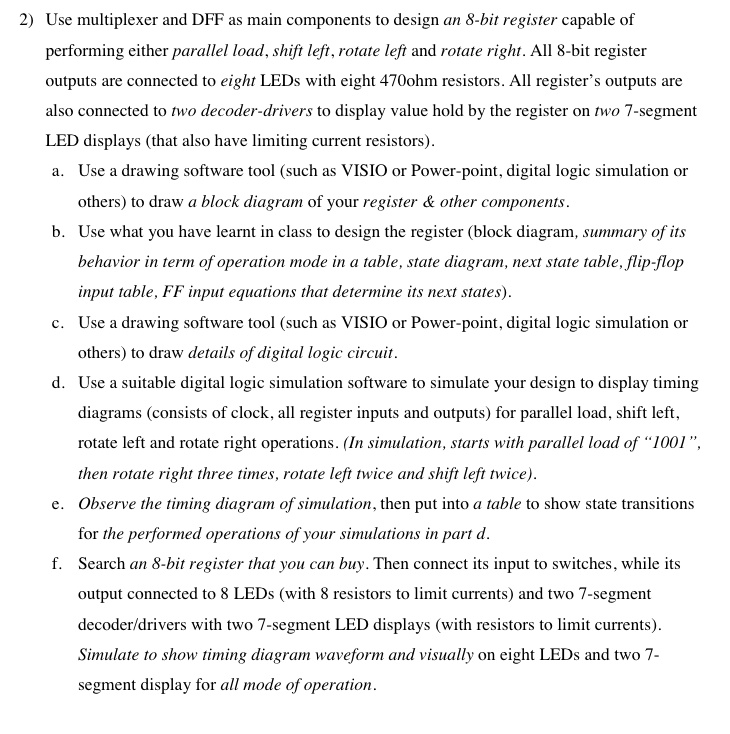 2) Use multiplexer and DFF as main components to design an 8-bit register capable of performing either parallel load, shift left, rotate left and rotate right. All 8-bit register outputs are connected to eight LEDs with eight 470ohm resistors. All register's outputs are also connected to two decoder-drivers to display value hold by the register on two 7-segment LED displays (that also have limiting current resistors).

a. Use a drawing software tool (such as VISIO or Power-point, digital logic simulation or others) to draw a block diagram of your register & other components.

b. Use what you have learnt in class to design the register (block diagram, summary of its behavior in term of operation mode in a table, state diagram, next state table, flip-flop input table, FF input equations that determine its next states).

c. Use a drawing software tool (such as VISIO or Power-point, digital logic simulation or others) to draw details of digital logic circuit.

d. Use a suitable digital logic simulation software to simulate your design to display timing diagrams (consists of clock, all register inputs and outputs) for parallel load, shift left, rotate left and rotate right operations. (In simulation, starts with parallel load of "1001", then rotate right three times, rotate left twice and shift left twice).

e. Observe the timing diagram of simulation, then put into a table to show state transitions for the performed operations of your simulations in part d.

f. Search an 8-bit register that you can buy. Then connect its input to switches, while its output connected to 8 LEDs (with 8 resistors to limit currents) and two 7-segment decoder/drivers with two 7-segment LED displays (with resistors to limit currents). Simulate to show timing diagram waveform and visually on eight LEDs and two 7-segment display for all mode of operation.